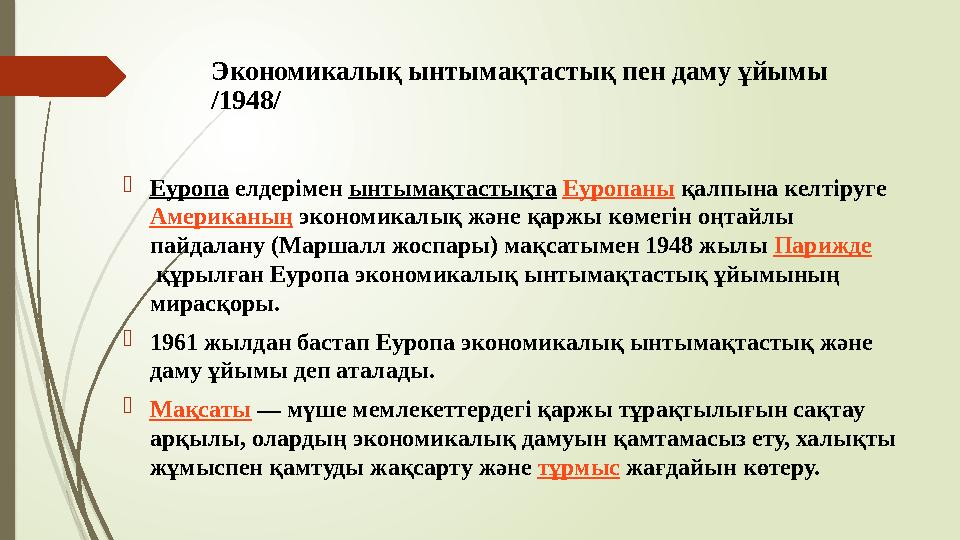 Экономикалық ынтымақтастық пен даму ұйымы /1948/

Еуропа елдерімен ынтымақтастықта Еуропаны қалпына келтіруге Американың экономикалық және қаржы көмегін оңтайлы пайдалану (Маршалл жоспары) мақсатымен 1948 жылы Парижде құрылған Еуропа экономикалық ынтымақтастық ұйымының мирасқоры.

1961 жылдан бастап Еуропа экономикалық ынтымақтастық және даму ұйымы деп аталады.

Мақсаты — мүше мемлекеттердегі қаржы тұрақтылығын сақтау арқылы, олардың экономикалық дамуын қамтамасыз ету, халықты жұмыспен қамтуды жақсарту және тұрмыс жағдайын көтеру.